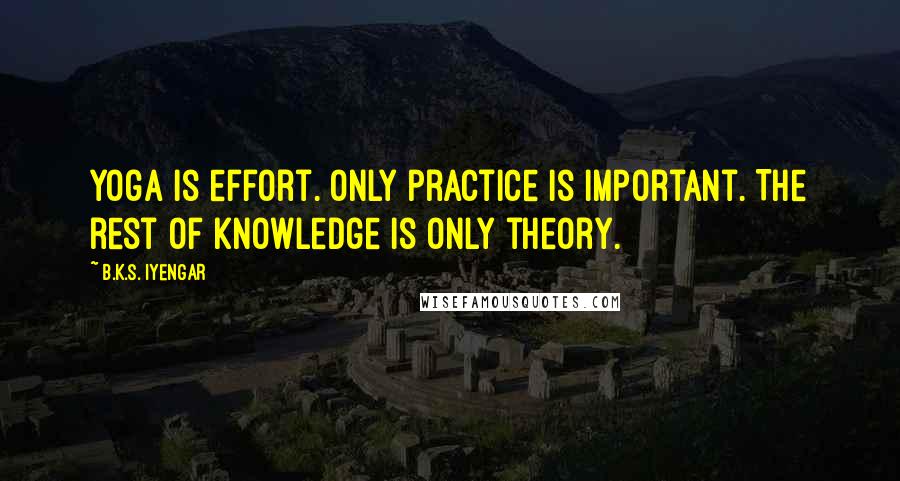 YOGA IS EFFORT. ONLY PRACTICE IS IMPORTANT. THE REST OF KNOWLEDGE IS ONLY THEORY.

~ B.K.S. IYENGAR

WISEFAMOUSQUOTES.COM